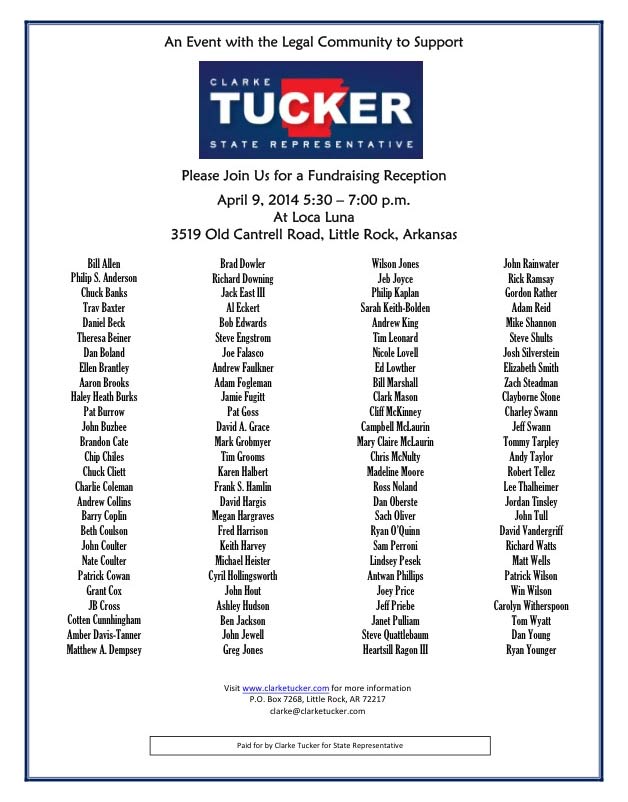 An Event with the Legal Community to Support

CLARKE
TUCKER
STATE REPRESENTATIVE

Please Join Us for a Fundraising Reception

April 9, 2014 5:30 – 7:00 p.m.
At Loca Luna
3519 Old Cantrell Road, Little Rock, Arkansas

Bill Allen
Philip S. Anderson
Chuck Banks
Trav Baxter
Daniel Beck
Theresa Beiner
Dan Boland
Ellen Brantley
Aaron Brooks
Haley Heath Burks
Pat Burrow
John Buzbee
Brandon Cate
Chip Chiles
Chuck Cliett
Charlie Coleman
Andrew Collins
Barry Coplin
Beth Coulson
John Coulter
Nate Coulter
Patrick Cowan
Grant Cox
JB Cross
Cotten Cunnhingham
Amber Davis-Tanner
Matthew A. Dempsey

Brad Dowler
Richard Downing
Jack East III
Al Eckert
Bob Edwards
Steve Engstrom
Joe Falasco
Andrew Faulkner
Adam Fogleman
Jamie Fugitt
Pat Goss
David A. Grace
Mark Grobmyer
Tim Grooms
Karen Halbert
Frank S. Hamlin
David Hargis
Megan Hargraves
Fred Harrison
Keith Harvey
Michael Heister
Cyril Hollingsworth
John Hout
Ashley Hudson
Ben Jackson
John Jewell
Greg Jones

Wilson Jones
Jeb Joyce
Philip Kaplan
Sarah Keith-Bolden
Andrew King
Tim Leonard
Nicole Lovell
Ed Lowther
Bill Marshall
Clark Mason
Cliff McKinney
Campbell McLaurin
Mary Claire McLaurin
Chris McNulty
Madeline Moore
Ross Noland
Dan Oberste
Sach Oliver
Ryan O'Quinn
Sam Perroni
Lindsey Pesek
Antwan Phillips
Joey Price
Jeff Priebe
Janet Pulliam
Steve Quattlebaum
Heartsill Ragon III

John Rainwater
Rick Ramsay
Gordon Rather
Adam Reid
Mike Shannon
Steve Shults
Josh Silverstein
Elizabeth Smith
Zach Steadman
Clayborne Stone
Charley Swann
Jeff Swann
Tommy Tarpley
Andy Taylor
Robert Tellez
Lee Thalheimer
Jordan Tinsley
John Tull
David Vandergriff
Richard Watts
Matt Wells
Patrick Wilson
Win Wilson
Carolyn Witherspoon
Tom Wyatt
Dan Young
Ryan Younger

Visit www.clarketucker.com for more information
P.O. Box 7268, Little Rock, AR 72217
clarke@clarketucker.com

Paid for by Clarke Tucker for State Representative